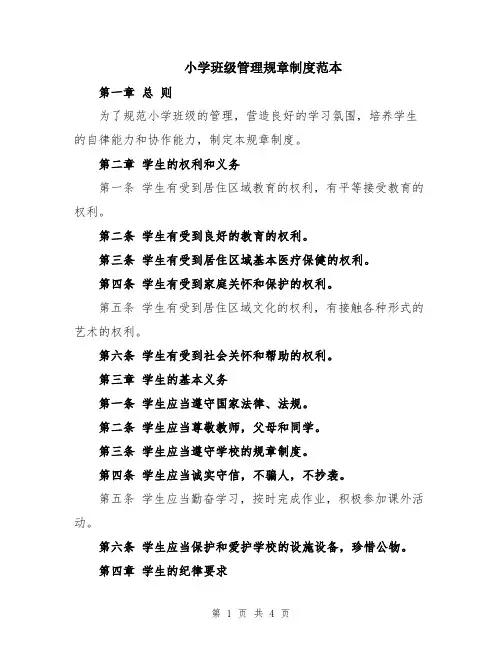 小学班级管理规章制度范本

第一章 总 则

为了规范小学班级的管理，营造良好的学习氛围，培养学生的自律能力和协作能力，制定本规章制度。

第二章 学生的权利和义务

第一条 学生有受到居住区域教育的权利，有平等接受教育的权利。

第二条 学生有受到良好的教育的权利。

第三条 学生有受到居住区域基本医疗保健的权利。

第四条 学生有受到家庭关怀和保护的权利。

第五条 学生有受到居住区域文化的权利，有接触各种形式的艺术的权利。

第六条 学生有受到社会关怀和帮助的权利。

第三章 学生的基本义务

第一条 学生应当遵守国家法律、法规。

第二条 学生应当尊敬教师，父母和同学。

第三条 学生应当遵守学校的规章制度。

第四条 学生应当诚实守信，不骗人，不抄袭。

第五条 学生应当勤奋学习，按时完成作业，积极参加课外活动。

第六条 学生应当保护和爱护学校的设施设备，珍惜公物。

第四章 学生的纪律要求

第 1 页 共 4 页